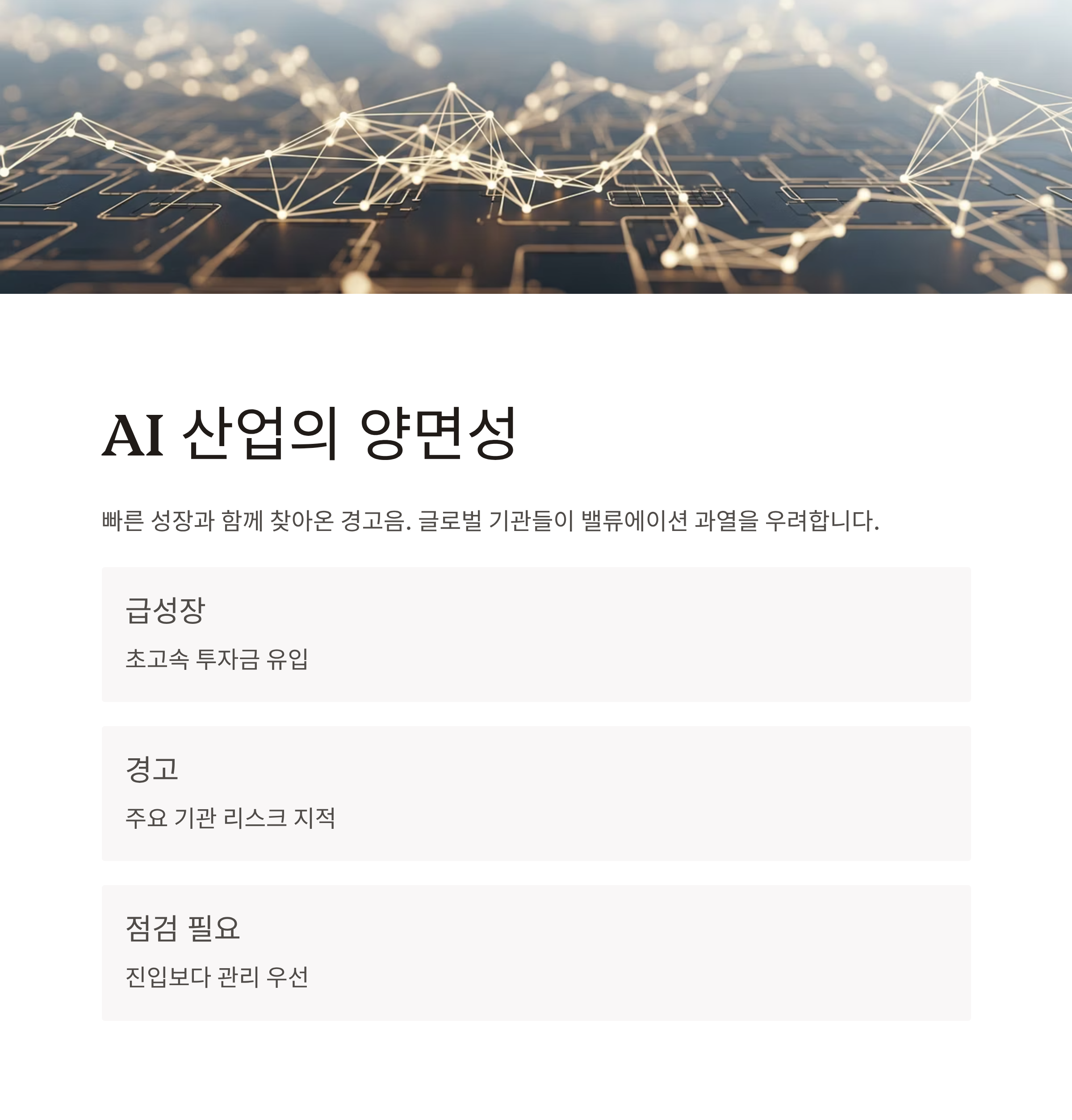 AI 산업의 양면성

빠른 성장과 함께 찾아온 경고음. 글로벌 기관들이 밸류에이션 과열을 우려합니다.

급성장

초고속 투자금 유입

경고

주요 기관 리스크 지적

점검 필요

진입보다 관리 우선